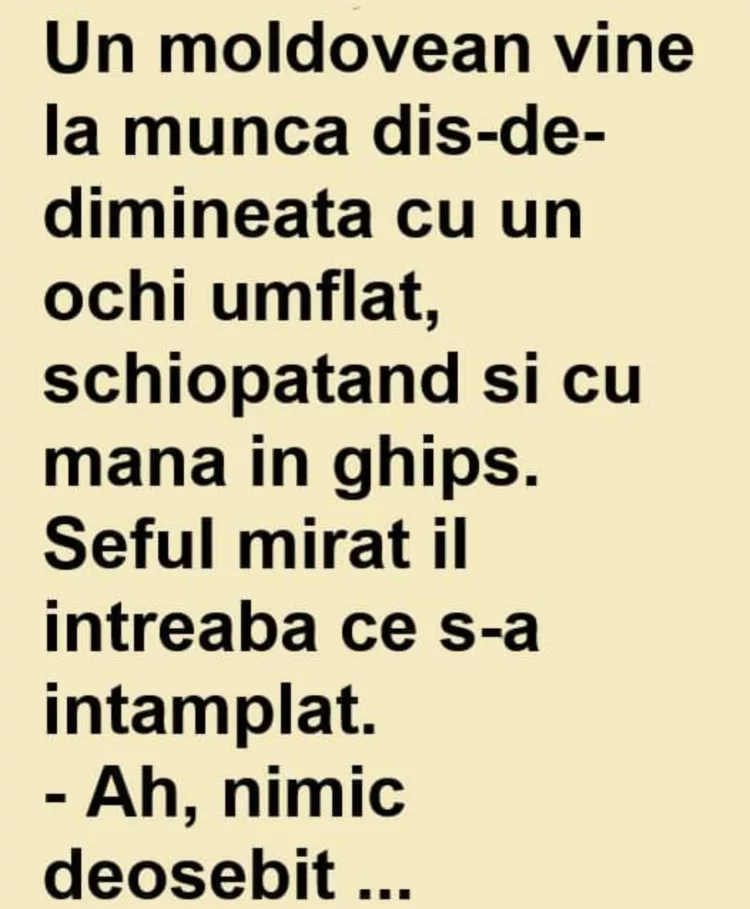 Un moldovean vine la munca dis-de-dimineata cu un ochi umflat, schiopatand si cu mana in ghips. Seful mirat il intreaba ce s-a intamplat.
- Ah, nimic deosebit ...